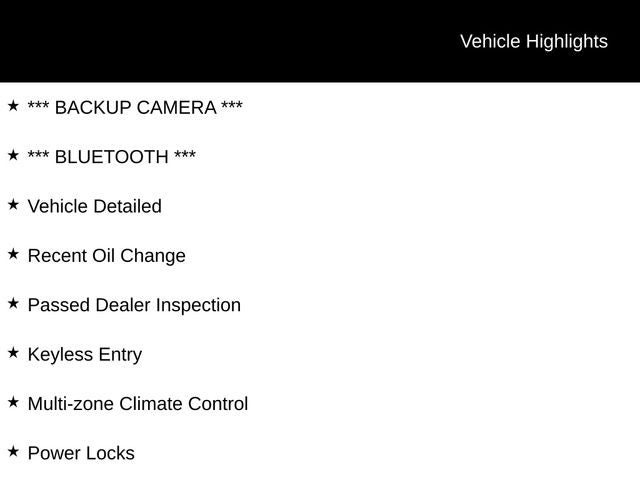 Vehicle Highlights

★ *** BACKUP CAMERA ***

★ *** BLUETOOTH ***

★ Vehicle Detailed

★ Recent Oil Change

★ Passed Dealer Inspection

★ Keyless Entry

★ Multi-zone Climate Control

★ Power Locks